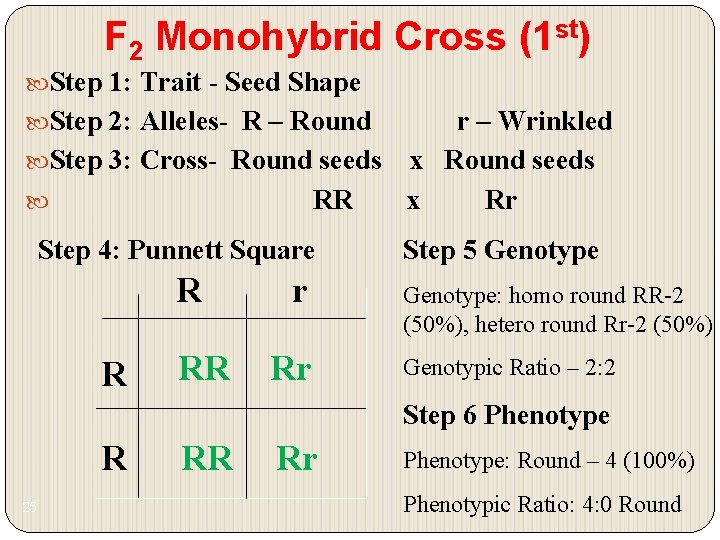 $F_2$ Monohybrid Cross ($1^{st}$)

Step 1: Trait - Seed Shape

Step 2: Alleles- R – Round r – Wrinkled

Step 3: Cross- Round seeds x Round seeds

RR x Rr

Step 4: Punnett Square

| | R | r |
|---|---|---|
| R | RR | Rr |
| R | RR | Rr |

Step 5 Genotype

Genotype: homo round RR-2 (50%), hetero round Rr-2 (50%)

Genotypic Ratio – 2:2

Step 6 Phenotype

Phenotype: Round – 4 (100%)

Phenotypic Ratio: 4:0 Round

25